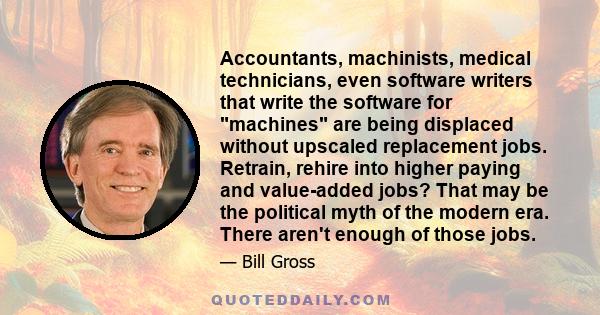 Accountants, machinists, medical technicians, even software writers that write the software for "machines" are being displaced without upscaled replacement jobs. Retrain, rehire into higher paying and value-added jobs? That may be the political myth of the modern era. There aren't enough of those jobs.

— Bill Gross

QUOTEDDAILY.COM